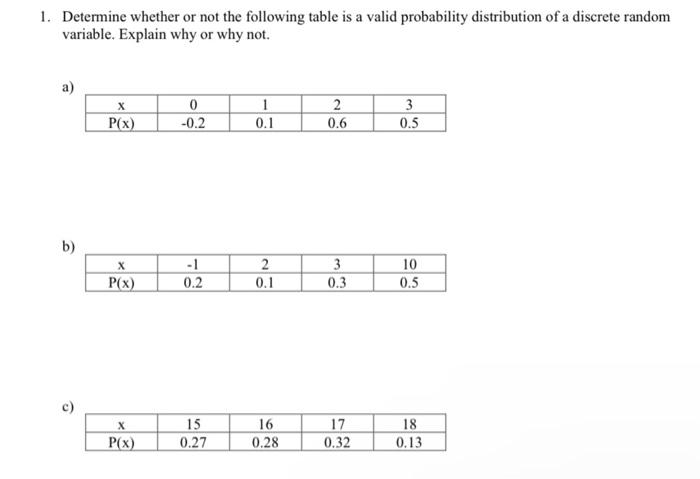 1. Determine whether or not the following table is a valid probability distribution of a discrete random variable. Explain why or why not.

a)

| x | 0 | 1 | 2 | 3 |
|---|---|---|---|---|
| P(x) | -0.2 | 0.1 | 0.6 | 0.5 |

b)

| x | -1 | 2 | 3 | 10 |
|---|---|---|---|---|
| P(x) | 0.2 | 0.1 | 0.3 | 0.5 |

c)

| x | 15 | 16 | 17 | 18 |
|---|---|---|---|---|
| P(x) | 0.27 | 0.28 | 0.32 | 0.13 |